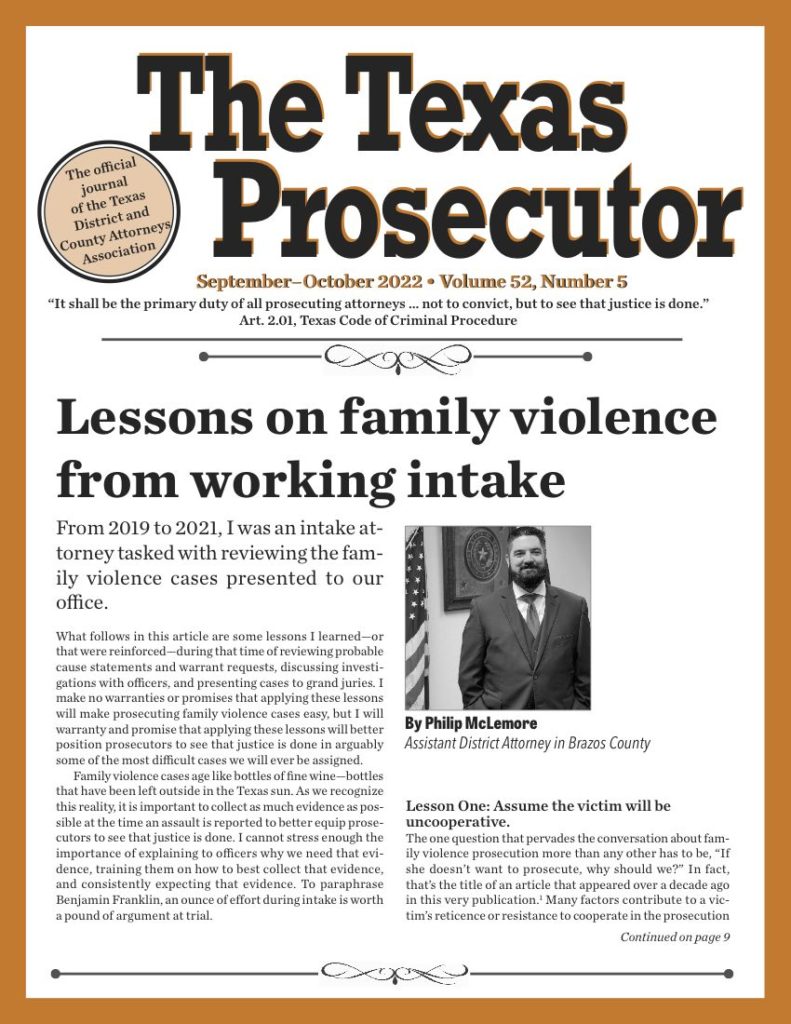 The Texas Prosecutor

The official journal of the Texas District and County Attorneys Association

September–October 2022 • Volume 52, Number 5

"It shall be the primary duty of all prosecuting attorneys ... not to convict, but to see that justice is done." Art. 2.01, Texas Code of Criminal Procedure

Lessons on family violence from working intake

From 2019 to 2021, I was an intake attorney tasked with reviewing the family violence cases presented to our office.

What follows in this article are some lessons I learned—or that were reinforced—during that time of reviewing probable cause statements and warrant requests, discussing investigations with officers, and presenting cases to grand juries. I make no warranties or promises that applying these lessons will make prosecuting family violence cases easy, but I will warranty and promise that applying these lessons will better position prosecutors to see that justice is done in arguably some of the most difficult cases we will ever be assigned.

Family violence cases age like bottles of fine wine—bottles that have been left outside in the Texas sun. As we recognize this reality, it is important to collect as much evidence as possible at the time an assault is reported to better equip prosecutors to see that justice is done. I cannot stress enough the importance of explaining to officers why we need that evidence, training them on how to best collect that evidence, and consistently expecting that evidence. To paraphrase Benjamin Franklin, an ounce of effort during intake is worth a pound of argument at trial.

By Philip McLemore
Assistant District Attorney in Brazos County

Lesson One: Assume the victim will be uncooperative.
The one question that pervades the conversation about family violence prosecution more than any other has to be, "If she doesn't want to prosecute, why should we?" In fact, that's the title of an article that appeared over a decade ago in this very publication.$^1$ Many factors contribute to a victim's reticence or resistance to cooperate in the prosecution

Continued on page 9